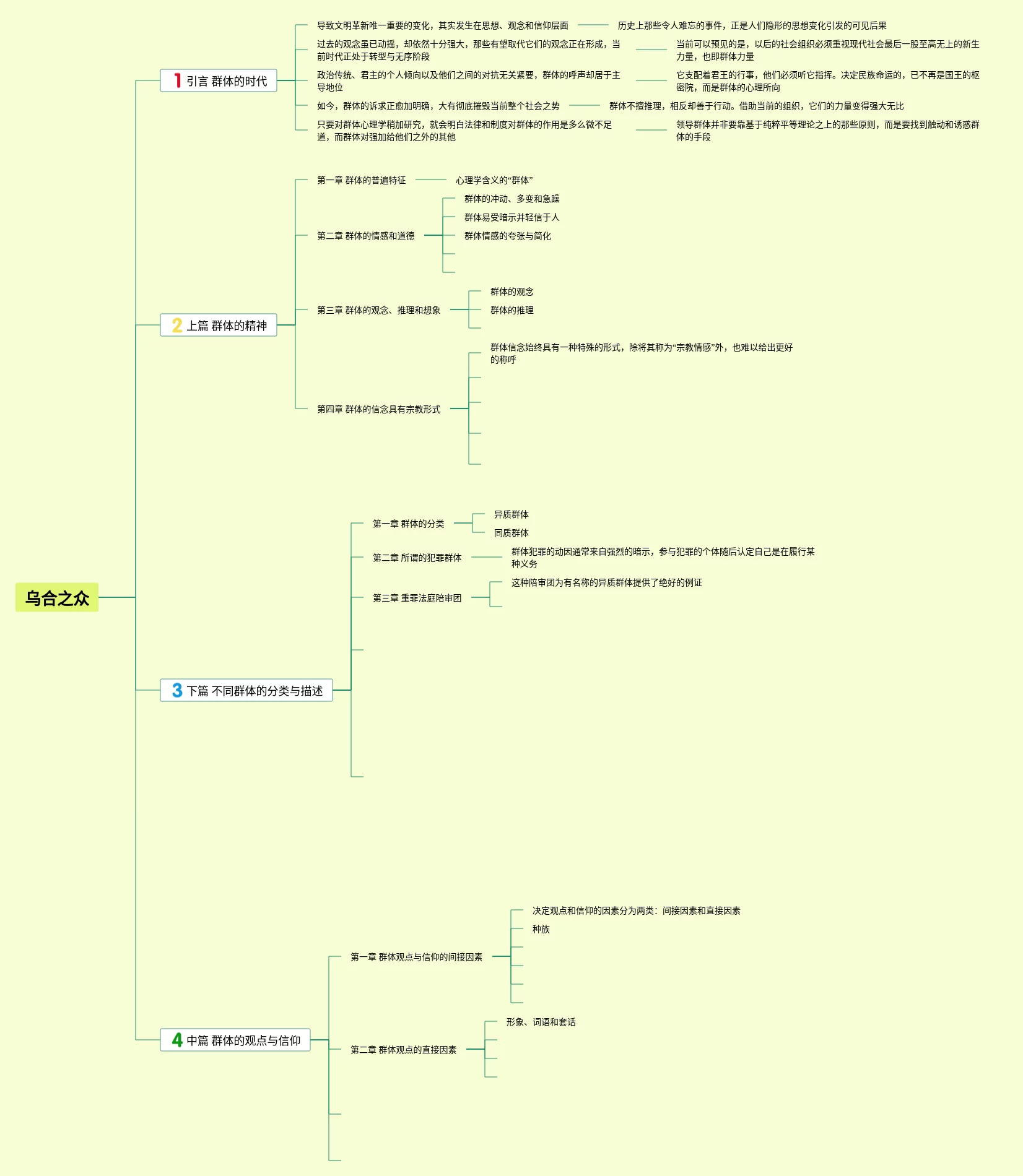 乌合之众

1 引言 群体的时代

导致文明革新唯一重要的变化，其实发生在思想、观念和信仰层面

历史上那些令人难忘的事件，正是人们隐形的思想变化引发的可见后果

过去的观念虽已动摇，却依然十分强大，那些有望取代它们的观念正在形成，当前时代正处于转型与无序阶段

当前可以预见的是，以后的社会组织必须重视现代社会最后一股至高无上的新生力量，也即群体力量

政治传统、君主的个人倾向以及他们之间的对抗无关紧要，群体的呼声却居于主导地位

它支配着君王的行事，他们必须听它指挥。决定民族命运的，已不再是国王的枢密院，而是群体的心理所向

如今，群体的诉求正愈加明确，大有彻底摧毁当前整个社会之势

群体不擅推理，相反却善于行动。借助当前的组织，它们的力量变得强大无比

只要对群体心理学稍加研究，就会明白法律和制度对群体的作用是多么微不足道，而群体对强加给他们之外的其他

领导群体并非要靠基于纯粹平等理论之上的那些原则，而是要找到触动和诱惑群体的手段

2 上篇 群体的精神

第一章 群体的普遍特征

心理学含义的“群体”

第二章 群体的情感和道德

群体的冲动、多变和急躁

群体易受暗示并轻信于人

群体情感的夸张与简化

第三章 群体的观念、推理和想象

群体的观念

群体的推理

第四章 群体的信念具有宗教形式

群体信念始终具有一种特殊的形式，除将其称为“宗教情感”外，也难以给出更好的称呼

3 下篇 不同群体的分类与描述

第一章 群体的分类

异质群体

同质群体

第二章 所谓的犯罪群体

群体犯罪的动因通常来自强烈的暗示，参与犯罪的个体随后认定自己是在履行某种义务

第三章 重罪法庭陪审团

这种陪审团为有名称的异质群体提供了绝好的例证

4 中篇 群体的观点与信仰

第一章 群体观点与信仰的间接因素

决定观点和信仰的因素分为两类：间接因素和直接因素

种族

第二章 群体观点的直接因素

形象、词语和套话